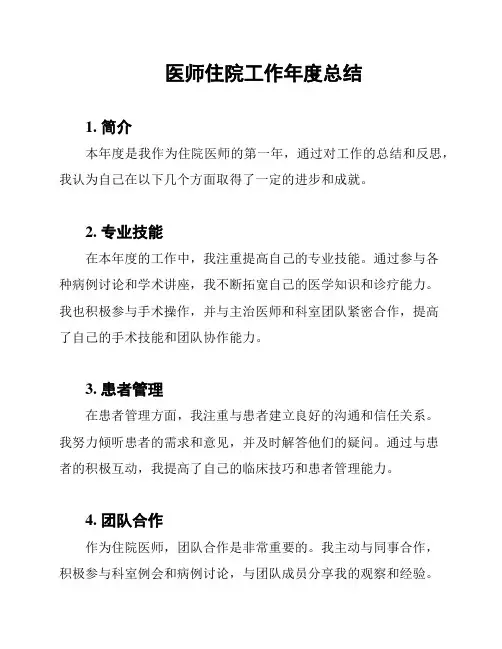 医师住院工作年度总结

1. 简介

本年度是我作为住院医师的第一年，通过对工作的总结和反思，我认为自己在以下几个方面取得了一定的进步和成就。

2. 专业技能

在本年度的工作中，我注重提高自己的专业技能。通过参与各种病例讨论和学术讲座，我不断拓宽自己的医学知识和诊疗能力。我也积极参与手术操作，并与主治医师和科室团队紧密合作，提高了自己的手术技能和团队协作能力。

3. 患者管理

在患者管理方面，我注重与患者建立良好的沟通和信任关系。我努力倾听患者的需求和意见，并及时解答他们的疑问。通过与患者的积极互动，我提高了自己的临床技巧和患者管理能力。

4. 团队合作

作为住院医师，团队合作是非常重要的。我主动与同事合作，积极参与科室例会和病例讨论，与团队成员分享我的观察和经验。